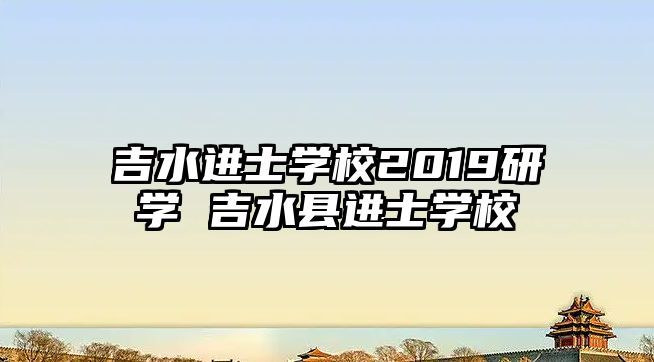 吉水进士学校2019研学 吉水县进士学校